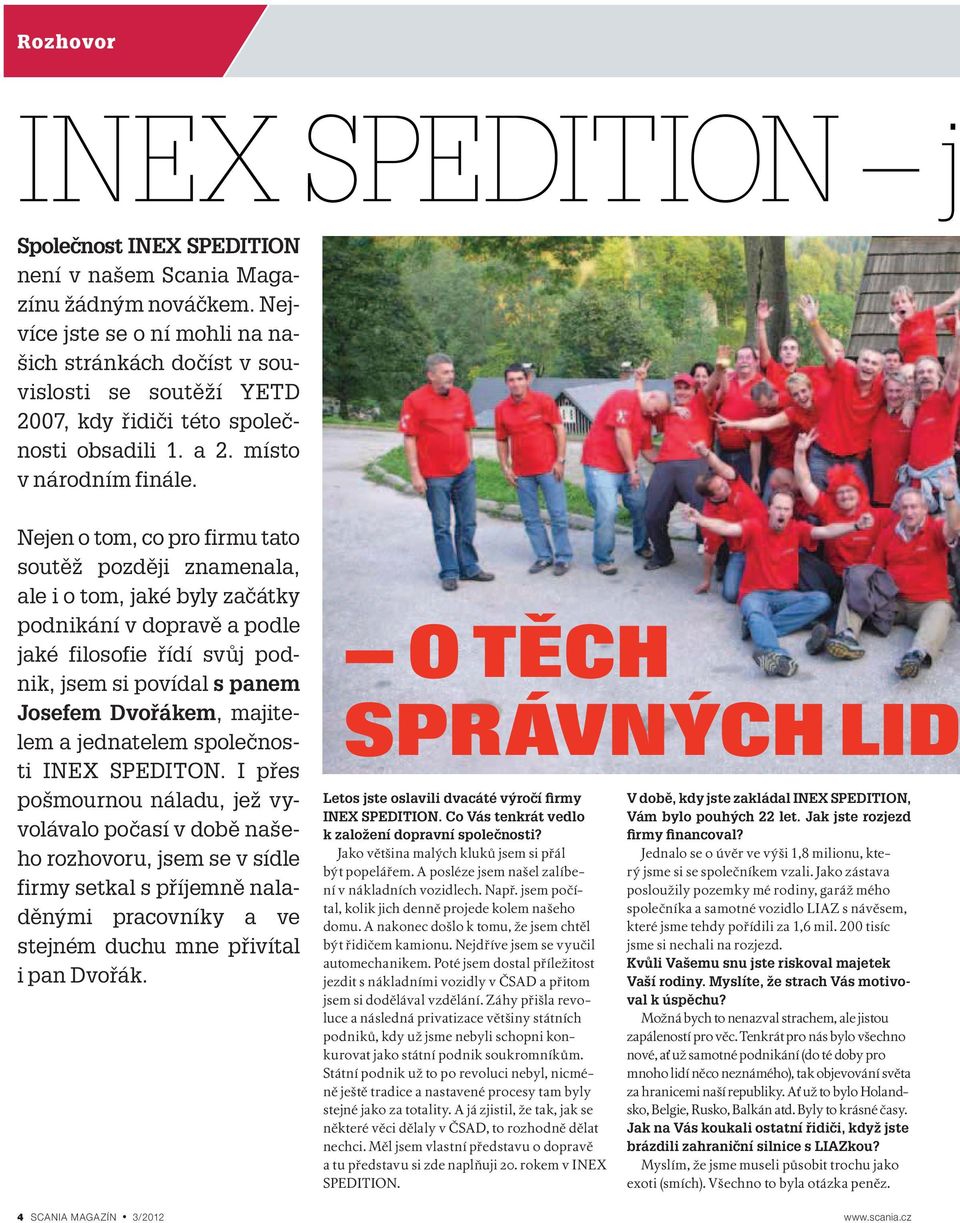 Rozhovor

INEX SPEDITION – j

Společnost INEX SPEDITION není v našem Scania Magazínu žádným nováčkem. Nejvíce jste se o ní mohli na našich stránkách dočíst v souvislosti se soutěží YETD 2007, kdy řidiči této společnosti obsadili 1. a 2. místo v národním finále.

Nejen o tom, co pro firmu tato soutěž později znamenala, ale i o tom, jaké byly začátky podnikání v dopravě a podle jaké filosofie řídí svůj podnik, jsem si povídal s panem Josefem Dvořákem, majitelem a jednatelem společnosti INEX SPEDITON. I přes pošmournou náladu, jež vyvolávalo počasí v době našeho rozhovoru, jsem se v sídle firmy setkal s příjemně naladěnými pracovníky a ve stejném duchu mne přivítal i pan Dvořák.

– O TĚCH SPRÁVNÝCH LID

Letos jste oslavili dvacáté výročí firmy INEX SPEDITION. Co Vás tenkrát vedlo k založení dopravní společnosti?
Jako většina malých kluků jsem si přál být popelářem. A posléze jsem našel zalíbení v nákladních vozidlech. Např. jsem počítal, kolik jich denně projede kolem našeho domu. A nakonec došlo k tomu, že jsem chtěl být řidičem kamionu. Nejdříve jsem se vyučil automechanikem. Poté jsem dostal příležitost jezdit s nákladními vozidly v ČSAD a přitom jsem si dodělával vzdělání. Záhy přišla revoluce a následná privatizace většiny státních podniků, kdy už jsme nebyli schopni konkurovat jako státní podnik soukromníkům. Státní podnik už to po revoluci nebyl, nicméně ještě tradice a nastavené procesy tam byly stejné jako za totality. A já zjistil, že tak, jak se některé věci dělaly v ČSAD, to rozhodně dělat nechci. Měl jsem vlastní představu o dopravě a tu představu si zde naplňuji 20. rokem v INEX SPEDITION.

V době, kdy jste zakládal INEX SPEDITION, Vám bylo pouhých 22 let. Jak jste rozjezd firmy financoval?
Jednalo se o úvěr ve výši 1,8 milionu, který jsme si se společníkem vzali. Jako zástava posloužily pozemky mé rodiny, garáž mého společníka a samotné vozidlo LIAZ s návěsem, které jsme tehdy pořídili za 1,6 mil. 200 tisíc jsme si nechali na rozjezd.
Kvůli Vašemu snu jste riskoval majetek Vaší rodiny. Myslíte, že strach Vás motivoval k úspěchu?
Možná bych to nenazval strachem, ale jistou zapáleností pro věc. Tenkrát pro nás bylo všechno nové, ať už samotné podnikání (do té doby pro mnoho lidí něco neznámého), tak objevování světa za hranicemi naší republiky. Ať už to bylo Holandsko, Belgie, Rusko, Balkán atd. Byly to krásné časy.
Jak na Vás koukali ostatní řidiči, když jste brázdili zahraniční silnice s LIAZkou?
Myslím, že jsme museli působit trochu jako exoti (smích). Všechno to byla otázka peněz.

4 SCANIA MAGAZÍN • 3/2012
www.scania.cz